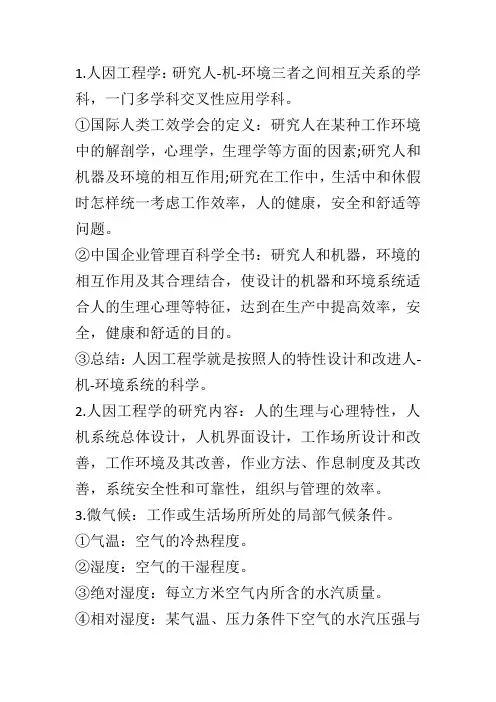 1.人因工程学：研究人-机-环境三者之间相互关系的学科，一门多学科交叉性应用学科。

①国际人类工效学会的定义：研究人在某种工作环境中的解剖学，心理学，生理学等方面的因素;研究人和机器及环境的相互作用;研究在工作中，生活中和休假时怎样统一考虑工作效率，人的健康，安全和舒适等问题。

②中国企业管理百科学全书：研究人和机器，环境的相互作用及其合理结合，使设计的机器和环境系统适合人的生理心理等特征，达到在生产中提高效率，安全，健康和舒适的目的。

③总结：人因工程学就是按照人的特性设计和改进人-机-环境系统的科学。

2.人因工程学的研究内容：人的生理与心理特性，人机系统总体设计，人机界面设计，工作场所设计和改善，工作环境及其改善，作业方法、作息制度及其改善，系统安全性和可靠性，组织与管理的效率。

3.微气候：工作或生活场所所处的局部气候条件。

①气温：空气的冷热程度。

②湿度：空气的干湿程度。

③绝对湿度：每立方米空气内所含的水汽质量。

④相对湿度：某气温、压力条件下空气的水汽压强与